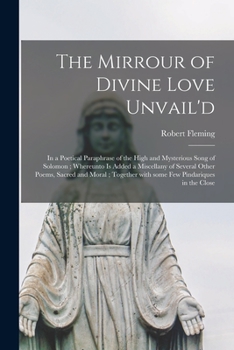 The Mirrour of Divine Love Unvail'd

Robert Fleming

In a Poetical Paraphrase of the High and Mysterious Song of Solomon ; Whereunto Is Added a Miscellany of Several Other Poems, Sacred and Moral ; Together with some Few Pindariques in the Close